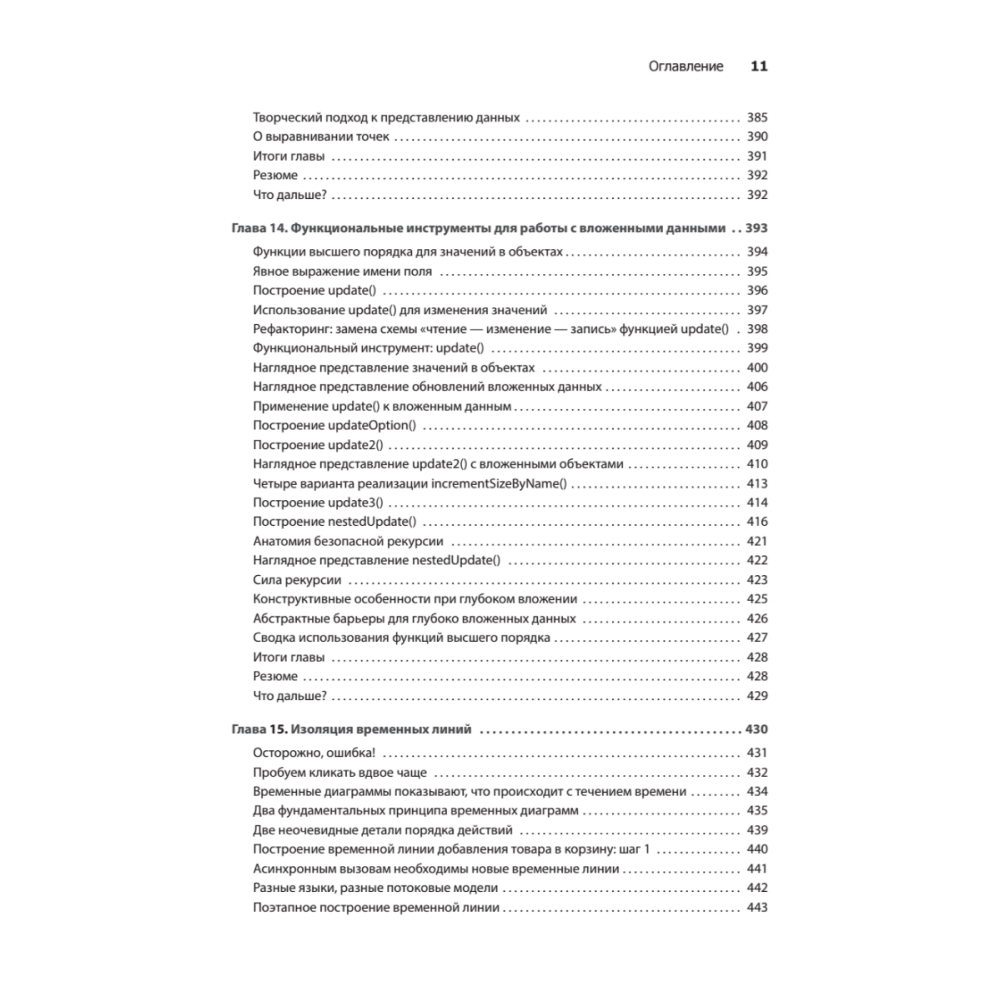 Оглавление 11

Творческий подход к представлению данных 385
О выравнивании точек 390
Итоги главы 391
Резюме 392
Что дальше? 392

Глава 14. Функциональные инструменты для работы с вложенными данными 393
Функции высшего порядка для значений в объектах 394
Явное выражение имени поля 395
Построение update() 396
Использование update() для изменения значений 397
Рефакторинг: замена схемы «чтение — изменение — запись» функцией update() 398
Функциональный инструмент: update() 399
Наглядное представление значений в объектах 400
Наглядное представление обновлений вложенных данных 406
Применение update() к вложенным данным 407
Построение updateOption() 408
Построение update2() 409
Наглядное представление update2() с вложенными объектами 410
Четыре варианта реализации incrementSizeByName() 413
Построение update3() 414
Построение nestedUpdate() 416
Анатомия безопасной рекурсии 421
Наглядное представление nestedUpdate() 422
Сила рекурсии 423
Конструктивные особенности при глубоком вложении 425
Абстрактные барьеры для глубоко вложенных данных 426
Сводка использования функций высшего порядка 427
Итоги главы 428
Резюме 428
Что дальше? 429

Глава 15. Изоляция временных линий 430
Осторожно, ошибка! 431
Пробуем кликать вдвое чаще 432
Временные диаграммы показывают, что происходит с течением времени 434
Два фундаментальных принципа временных диаграмм 435
Две неочевидные детали порядка действий 439
Построение временной линии добавления товара в корзину: шаг 1 440
Асинхронным вызовам необходимы новые временные линии 441
Разные языки, разные потоковые модели 442
Поэтапное построение временной линии 443